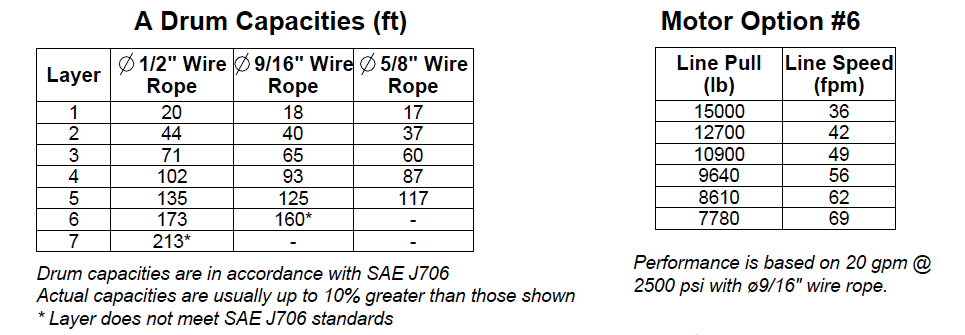 A Drum Capacities (ft)

| Layer | ∅ 1/2" Wire Rope | ∅ 9/16" Wire Rope | ∅ 5/8" Wire Rope |
|---|---|---|---|
| 1 | 20 | 18 | 17 |
| 2 | 44 | 40 | 37 |
| 3 | 71 | 65 | 60 |
| 4 | 102 | 93 | 87 |
| 5 | 135 | 125 | 117 |
| 6 | 173 | 160* | - |
| 7 | 213* | - | - |

Drum capacities are in accordance with SAE J706
Actual capacities are usually up to 10% greater than those shown
* Layer does not meet SAE J706 standards

Motor Option #6

| Line Pull (lb) | Line Speed (fpm) |
|---|---|
| 15000 | 36 |
| 12700 | 42 |
| 10900 | 49 |
| 9640 | 56 |
| 8610 | 62 |
| 7780 | 69 |

Performance is based on 20 gpm @ 2500 psi with ø9/16" wire rope.